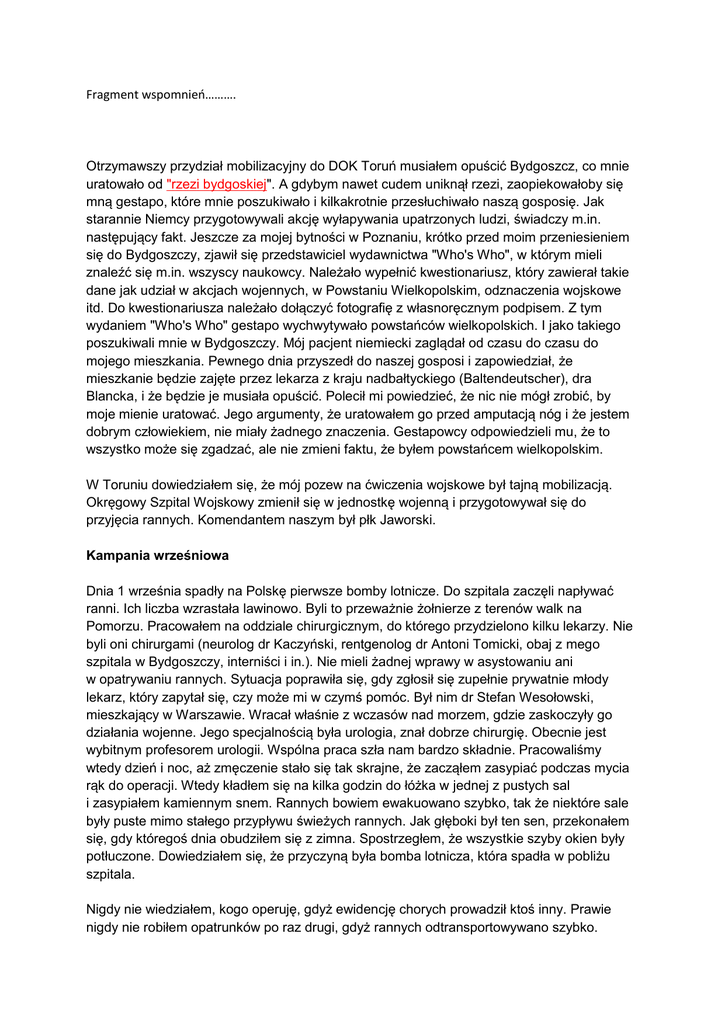 Fragment wspomnień……….

Otrzymawszy przydział mobilizacyjny do DOK Toruń musiałem opuścić Bydgoszcz, co mnie uratowało od "rzezi bydgoskiej". A gdybym nawet cudem uniknął rzezi, zaopiekowałoby się mną gestapo, które mnie poszukiwało i kilkakrotnie przesłuchiwało naszą gosposię. Jak starannie Niemcy przygotowywali akcję wyłapywania upatrzonych ludzi, świadczy m.in. następujący fakt. Jeszcze za mojej bytności w Poznaniu, krótko przed moim przeniesieniem się do Bydgoszczy, zjawił się przedstawiciel wydawnictwa "Who's Who", w którym mieli znaleźć się m.in. wszyscy naukowcy. Należało wypełnić kwestionariusz, który zawierał takie dane jak udział w akcjach wojennych, w Powstaniu Wielkopolskim, odznaczenia wojskowe itd. Do kwestionariusza należało dołączyć fotografię z własnoręcznym podpisem. Z tym wydaniem "Who's Who" gestapo wychwytywało powstańców wielkopolskich. I jako takiego poszukiwali mnie w Bydgoszczy. Mój pacjent niemiecki zaglądał od czasu do czasu do mojego mieszkania. Pewnego dnia przyszedł do naszej gosposi i zapowiedział, że mieszkanie będzie zajęte przez lekarza z kraju nadbałtyckiego (Baltendeutscher), dra Blancka, i że będzie je musiała opuścić. Polecił mi powiedzieć, że nic nie mógł zrobić, by moje mienie uratować. Jego argumenty, że uratowałem go przed amputacją nóg i że jestem dobrym człowiekiem, nie miały żadnego znaczenia. Gestapowcy odpowiedzieli mu, że to wszystko może się zgadzać, ale nie zmieni faktu, że byłem powstańcem wielkopolskim.

W Toruniu dowiedziałem się, że mój pozew na ćwiczenia wojskowe był tajną mobilizacją. Okręgowy Szpital Wojskowy zmienił się w jednostkę wojenną i przygotowywał się do przyjęcia rannych. Komendantem naszym był płk Jaworski.

Kampania wrześniowa

Dnia 1 września spadły na Polskę pierwsze bomby lotnicze. Do szpitala zaczęli napływać ranni. Ich liczba wzrastała lawinowo. Byli to przeważnie żołnierze z terenów walk na Pomorzu. Pracowałem na oddziale chirurgicznym, do którego przydzielono kilku lekarzy. Nie byli oni chirurgami (neurolog dr Kaczyński, rentgenolog dr Antoni Tomicki, obaj z mego szpitala w Bydgoszczy, interniści i in.). Nie mieli żadnej wprawy w asystowaniu ani w opatrywaniu rannych. Sytuacja poprawiła się, gdy zgłosił się zupełnie prywatnie młody lekarz, który zapytał się, czy może mi w czymś pomóc. Był nim dr Stefan Wesołowski, mieszkający w Warszawie. Wracał właśnie z wczasów nad morzem, gdzie zaskoczyły go działania wojenne. Jego specjalnością była urologia, znał dobrze chirurgię. Obecnie jest wybitnym profesorem urologii. Wspólna praca szła nam bardzo składnie. Pracowaliśmy wtedy dzień i noc, aż zmęczenie stało się tak skrajne, że zacząłem zasypiać podczas mycia rąk do operacji. Wtedy kładłem się na kilka godzin do łóżka w jednej z pustych sal i zasypiałem kamiennym snem. Rannych bowiem ewakuowano szybko, tak że niektóre sale były puste mimo stałego przypływu świeżych rannych. Jak głęboki był ten sen, przekonałem się, gdy któregoś dnia obudziłem się z zimna. Spostrzegłem, że wszystkie szyby okien były potłuczone. Dowiedziałem się, że przyczyną była bomba lotnicza, która spadła w pobliżu szpitala.

Nigdy nie wiedziałem, kogo operuję, gdyż ewidencję chorych prowadził ktoś inny. Prawie nigdy nie robiłem opatrunków po raz drugi, gdyż rannych odtransportowywano szybko.